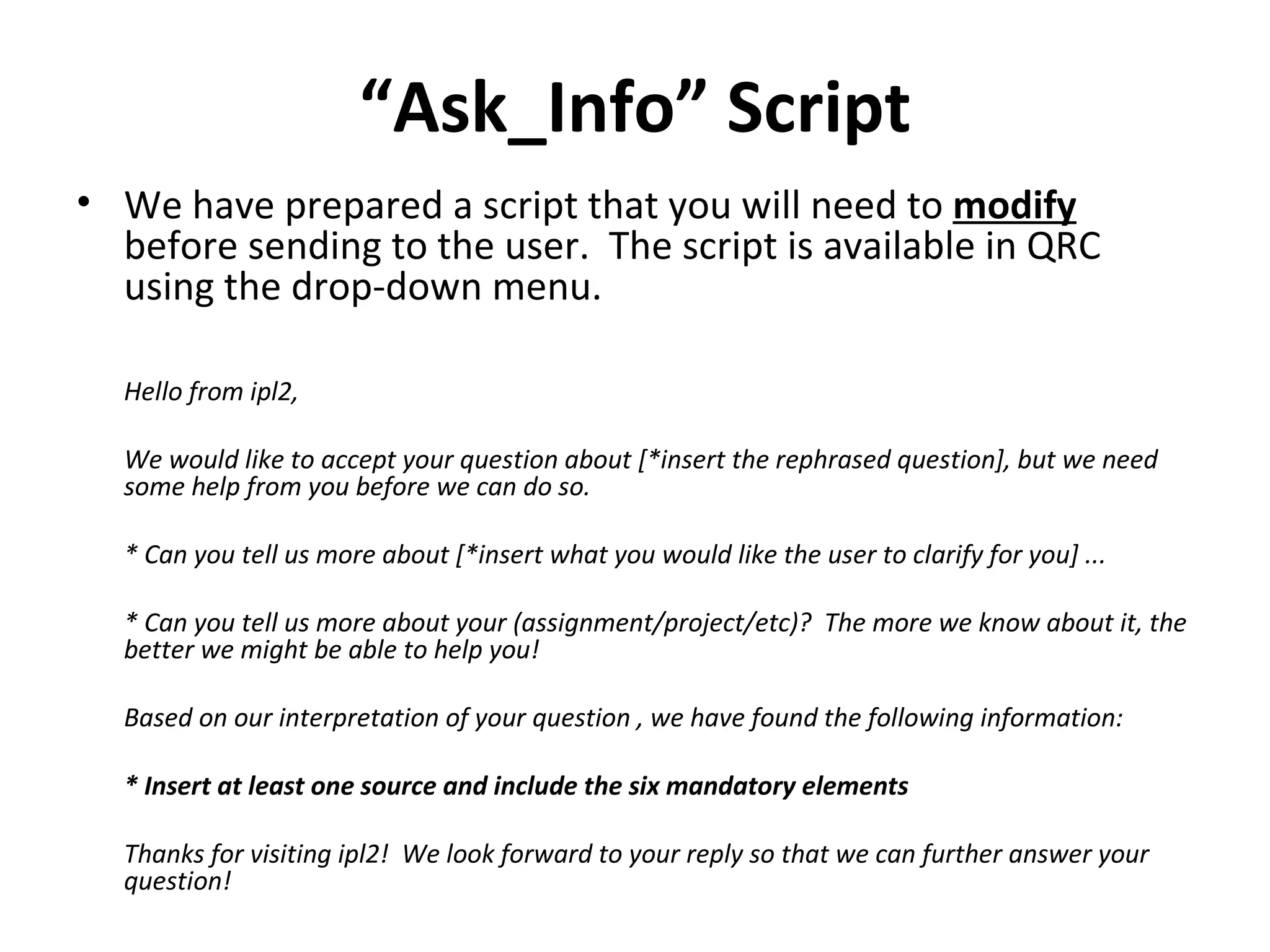 “Ask_Info” Script

• We have prepared a script that you will need to modify before sending to the user. The script is available in QRC using the drop-down menu.

Hello from ipl2,

We would like to accept your question about [*insert the rephrased question], but we need some help from you before we can do so.

* Can you tell us more about [*insert what you would like the user to clarify for you] ...

* Can you tell us more about your (assignment/project/etc)? The more we know about it, the better we might be able to help you!

Based on our interpretation of your question , we have found the following information:

* Insert at least one source and include the six mandatory elements

Thanks for visiting ipl2! We look forward to your reply so that we can further answer your question!